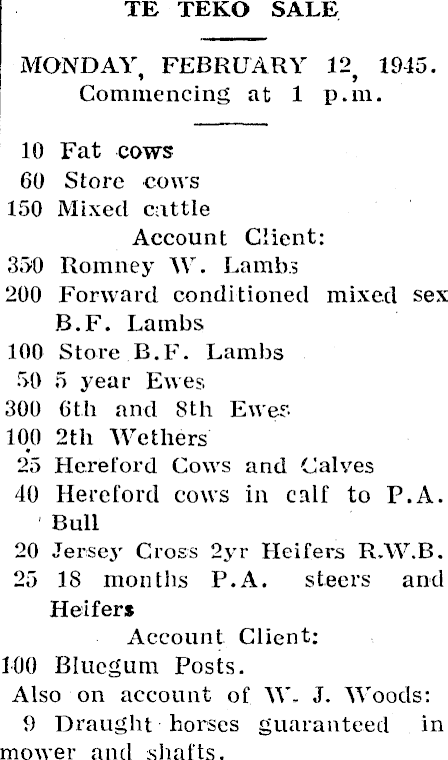 TE TEKO SALE

MONDAY, FEBRUARY 12, 1945.
Commencing at 1 p.m.

10 Fat cows
60 Store cows
150 Mixed cattle
Account Client:
350 Romney W. Lambs
200 Forward conditioned mixed sex B.F. Lambs
100 Store B.F. Lambs
50 5 year Ewes
300 6th and 8th Ewes
100 2th Wethers
25 Hereford Cows and Calves
40 Hereford cows in calf to P.A. Bull
20 Jersey Cross 2yr Heifers R.W.B.
25 18 months P.A. steers and Heifers
Account Client:
100 Bluegum Posts.
Also on account of W. J. Woods:
9 Draught horses guaranteed in mower and shafts.